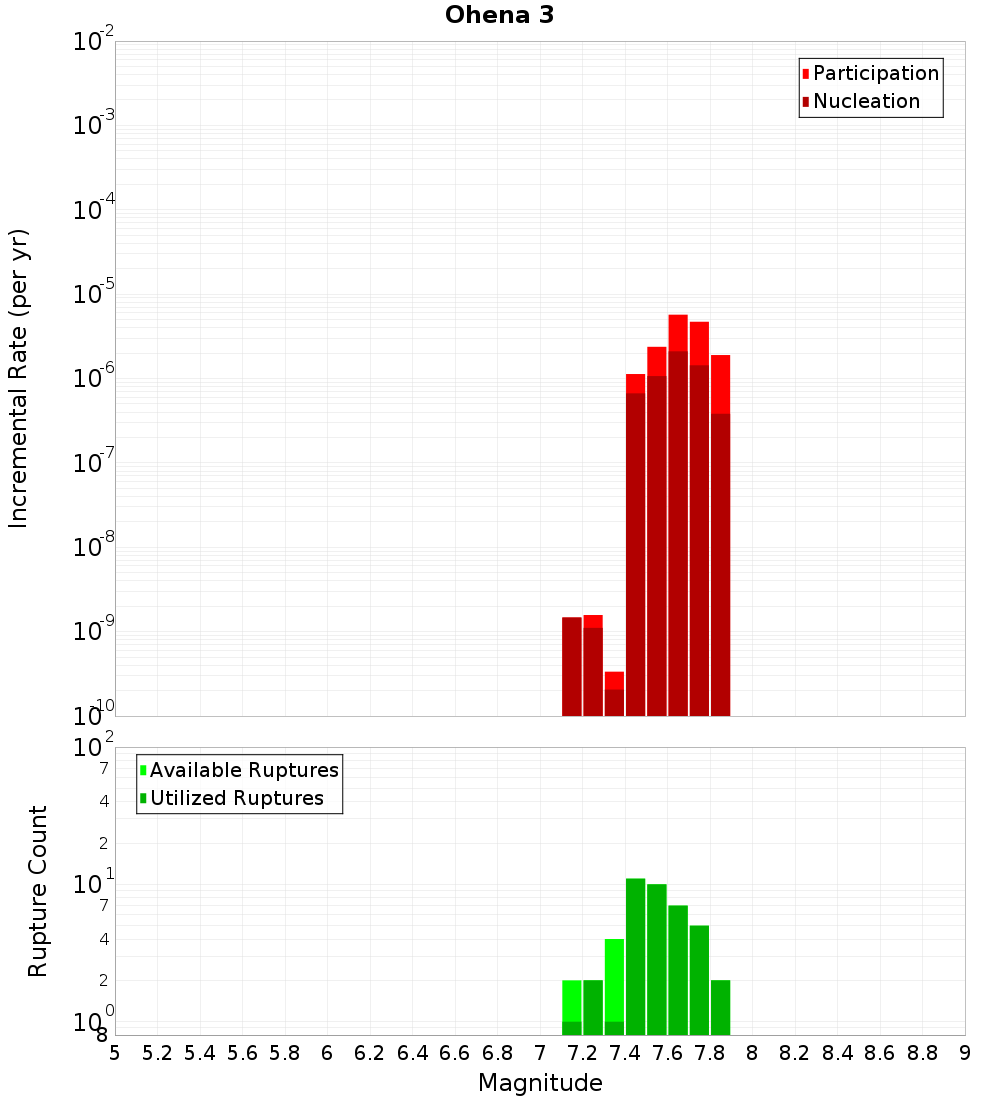 Ohena 3

Participation
Nucleation

Incremental Rate (per yr)

$10^{-2}$
$10^{-3}$
$10^{-4}$
$10^{-5}$
$10^{-6}$
$10^{-7}$
$10^{-8}$
$10^{-9}$
$10^{-10}$

Available Ruptures
Utilized Ruptures

Rupture Count

$10^{2}$
7
4
2
$10^{1}$
7
4
2
$10^{0}$
8

5 5.2 5.4 5.6 5.8 6 6.2 6.4 6.6 6.8 7 7.2 7.4 7.6 7.8 8 8.2 8.4 8.6 8.8 9

Magnitude